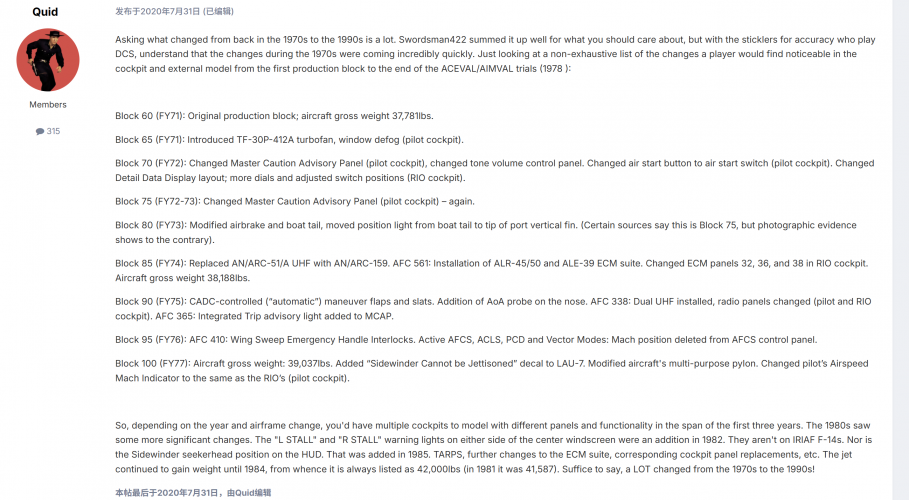 Quid

Members

315

发布于2020年7月31日 (已编辑)

Asking what changed from back in the 1970s to the 1990s is a lot. Swordsman422 summed it up well for what you should care about, but with the sticklers for accuracy who play DCS, understand that the changes during the 1970s were coming incredibly quickly. Just looking at a non-exhaustive list of the changes a player would find noticeable in the cockpit and external model from the first production block to the end of the ACEVAL/AIMVAL trials (1978 ):

Block 60 (FY71): Original production block; aircraft gross weight 37,781lbs.

Block 65 (FY71): Introduced TF-30P-412A turbofan, window defog (pilot cockpit).

Block 70 (FY72): Changed Master Caution Advisory Panel (pilot cockpit), changed tone volume control panel. Changed air start button to air start switch (pilot cockpit). Changed Detail Data Display layout; more dials and adjusted switch positions (RIO cockpit).

Block 75 (FY72-73): Changed Master Caution Advisory Panel (pilot cockpit) – again.

Block 80 (FY73): Modified airbrake and boat tail, moved position light from boat tail to tip of port vertical fin. (Certain sources say this is Block 75, but photographic evidence shows to the contrary).

Block 85 (FY74): Replaced AN/ARC-51/A UHF with AN/ARC-159. AFC 561: Installation of ALR-45/50 and ALE-39 ECM suite. Changed ECM panels 32, 36, and 38 in RIO cockpit. Aircraft gross weight 38,188lbs.

Block 90 (FY75): CADC-controlled ("automatic") maneuver flaps and slats. Addition of AoA probe on the nose. AFC 338: Dual UHF installed, radio panels changed (pilot and RIO cockpit). AFC 365: Integrated Trip advisory light added to MCAP.

Block 95 (FY76): AFC 410: Wing Sweep Emergency Handle Interlocks. Active AFCS, ACLS, PCD and Vector Modes: Mach position deleted from AFCS control panel.

Block 100 (FY77): Aircraft gross weight: 39,037lbs. Added "Sidewinder Cannot be Jettisoned" decal to LAU-7. Modified aircraft's multi-purpose pylon. Changed pilot's Airspeed Mach Indicator to the same as the RIO's (pilot cockpit).

So, depending on the year and airframe change, you'd have multiple cockpits to model with different panels and functionality in the span of the first three years. The 1980s saw some more significant changes. The "L STALL" and "R STALL" warning lights on either side of the center windscreen were an addition in 1982. They aren't on IRIAF F-14s. Nor is the Sidewinder seekerhead position on the HUD. That was added in 1985. TARPS, further changes to the ECM suite, corresponding cockpit panel replacements, etc. The jet continued to gain weight until 1984, from whence it is always listed as 42,000lbs (in 1981 it was 41,587). Suffice to say, a LOT changed from the 1970s to the 1990s!

本帖最后于2020年7月31日，由Quid编辑